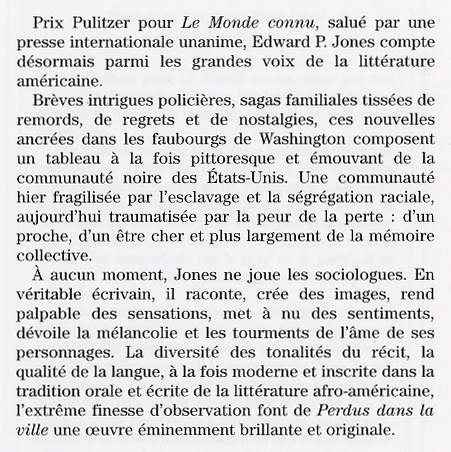 Prix Pulitzer pour Le Monde connu, salué par une presse internationale unanime, Edward P. Jones compte désormais parmi les grandes voix de la littérature américaine.

Brèves intrigues policières, sagas familiales tissées de remords, de regrets et de nostalgies, ces nouvelles ancrées dans les faubourgs de Washington composent un tableau à la fois pittoresque et émouvant de la communauté noire des États-Unis. Une communauté hier fragilisée par l'esclavage et la ségrégation raciale, aujourd'hui traumatisée par la peur de la perte : d'un proche, d'un être cher et plus largement de la mémoire collective.

À aucun moment, Jones ne joue les sociologues. En véritable écrivain, il raconte, crée des images, rend palpable des sensations, met à nu des sentiments, dévoile la mélancolie et les tourments de l'âme de ses personnages. La diversité des tonalités du récit, la qualité de la langue, à la fois moderne et inscrite dans la tradition orale et écrite de la littérature afro-américaine, l'extrême finesse d'observation font de Perdus dans la ville une œuvre éminemment brillante et originale.